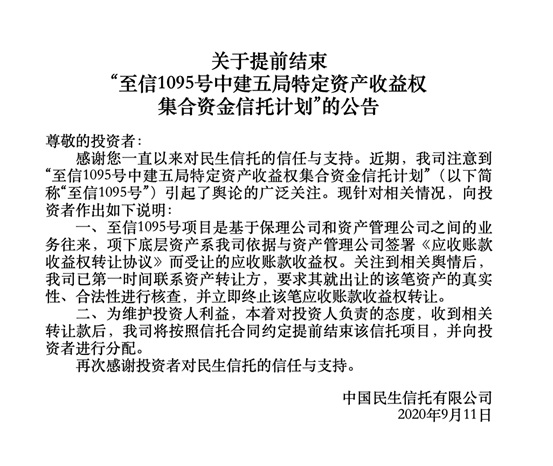 关于提前结束
“至信1095号中建五局特定资产收益权
集合资金信托计划”的公告

尊敬的投资者：

感谢您一直以来对民生信托的信任与支持。近期，我司注意到“至信1095号中建五局特定资产收益权集合资金信托计划”（以下简称“至信1095号”）引起了舆论的广泛关注。现针对相关情况，向投资者作出如下说明：

一、至信1095号项目是基于保理公司和资产管理公司之间的业务往来，项下底层资产系我司依据与资产管理公司签署《应收账款收益权转让协议》而受让的应收账款收益权。关注到相关舆情后，我司已第一时间联系资产转让方，要求其就出让的该笔资产的真实性、合法性进行核查，并立即终止该笔应收账款收益权转让。

二、为维护投资人利益，本着对投资人负责的态度，收到相关转让款后，我司将按照信托合同约定提前结束该信托项目，并向投资者进行分配。

再次感谢投资者对民生信托的信任与支持。

中国民生信托有限公司
2020年9月11日